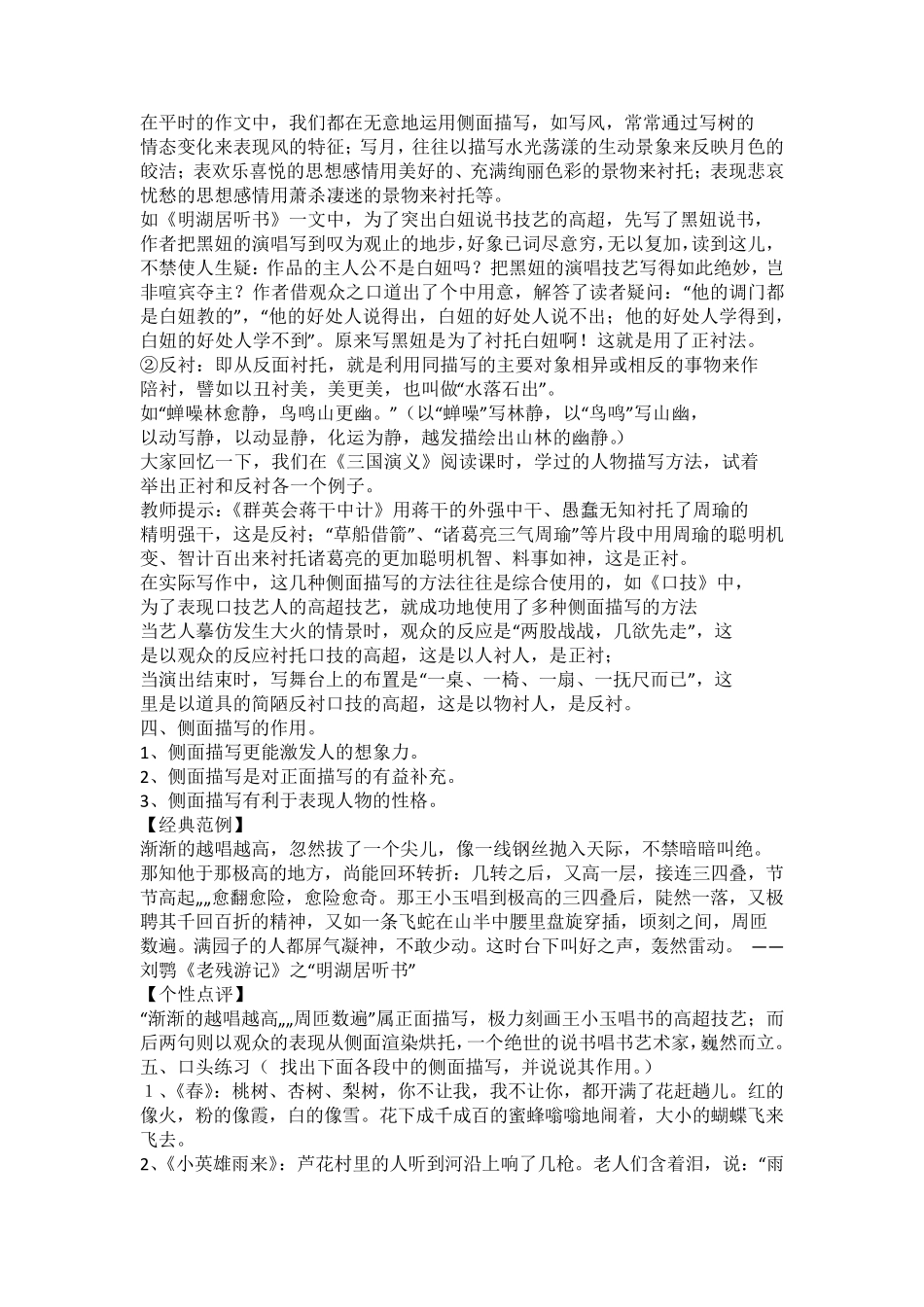 在平时的作文中，我们都在无意地运用侧面描写，如写风，常常通过写树的情态变化来表现风的特征；写月，往往以描写水光荡漾的生动景象来反映月色的皎洁；表欢乐喜悦的思想感情用美好的、充满绚丽色彩的景物来衬托；表现悲哀忧愁的思想感情用萧杀凄迷的景物来衬托等。

如《明湖居听书》一文中，为了突出白妞说书技艺的高超，先写了黑妞说书，作者把黑妞的演唱写到叹为观止的地步，好象已词尽意穷，无以复加，读到这儿，不禁使人生疑：作品的主人公不是白妞吗？把黑妞的演唱技艺写得如此绝妙，岂非喧宾夺主？作者借观众之口道出了个中用意，解答了读者疑问：“他的调门都是白妞教的”，“他的好处人说得出，白妞的好处人说不出；他的好处人学得到，白妞的好处人学不到”。原来写黑妞是为了衬托白妞啊！这就是用了正衬法。

②反衬：即从反面衬托，就是利用同描写的主要对象相异或相反的事物来作陪衬，譬如以丑衬美，美更美，也叫做“水落石出”。

如“蝉噪林愈静，鸟鸣山更幽。”（以“蝉噪”写林静，以“鸟鸣”写山幽，以动写静，以动显静，化运为静，越发描绘出山林的幽静。）

大家回忆一下，我们在《三国演义》阅读课时，学过的人物描写方法，试着举出正衬和反衬各一个例子。

教师提示：《群英会蒋干中计》用蒋干的外强中干、愚蠢无知衬托了周瑜的精明强干，这是反衬；“草船借箭”、“诸葛亮三气周瑜”等片段中用周瑜的聪明机变、智计百出来衬托诸葛亮的更加聪明机智、料事如神，这是正衬。

在实际写作中，这几种侧面描写的方法往往是综合使用的，如《口技》中，为了表现口技艺人的高超技艺，就成功地使用了多种侧面描写的方法

当艺人摹仿发生大火的情景时，观众的反应是“两股战战，几欲先走”，这是以观众的反应衬托口技的高超，这是以人衬人，是正衬；

当演出结束时，写舞台上的布置是“一桌、一椅、一扇、一抚尺而已”，这里是以道具的简陋反衬口技的高超，这是以物衬人，是反衬。

四、侧面描写的作用。

1、侧面描写更能激发人的想象力。

2、侧面描写是对正面描写的有益补充。

3、侧面描写有利于表现人物的性格。

【经典范例】

渐渐的越唱越高，忽然拔了一个尖儿，像一线钢丝抛入天际，不禁暗暗叫绝。那知他于那极高的地方，尚能回环转折：几转之后，又高一层，接连三四叠，节节高起„„愈翻愈险，愈险愈奇。那王小玉唱到极高的三四叠后，陡然一落，又极聘其千回百折的精神，又如一条飞蛇在山半中腰里盘旋穿插，顷刻之间，周匝数遍。满园子的人都屏气凝神，不敢少动。这时台下叫好之声，轰然雷动。 ——刘鹗《老残游记》之“明湖居听书”

【个性点评】

“渐渐的越唱越高„„周匝数遍”属正面描写，极力刻画王小玉唱书的高超技艺；而后两句则以观众的表现从侧面渲染烘托，一个绝世的说书唱书艺术家，巍然而立。

五、口头练习（ 找出下面各段中的侧面描写，并说说其作用。）

１、《春》：桃树、杏树、梨树，你不让我，我不让你，都开满了花赶趟儿。红的像火，粉的像霞，白的像雪。花下成千成百的蜜蜂嗡嗡地闹着，大小的蝴蝶飞来飞去。

2、《小英雄雨来》：芦花村里的人听到河沿上响了几枪。老人们含着泪，说：“雨